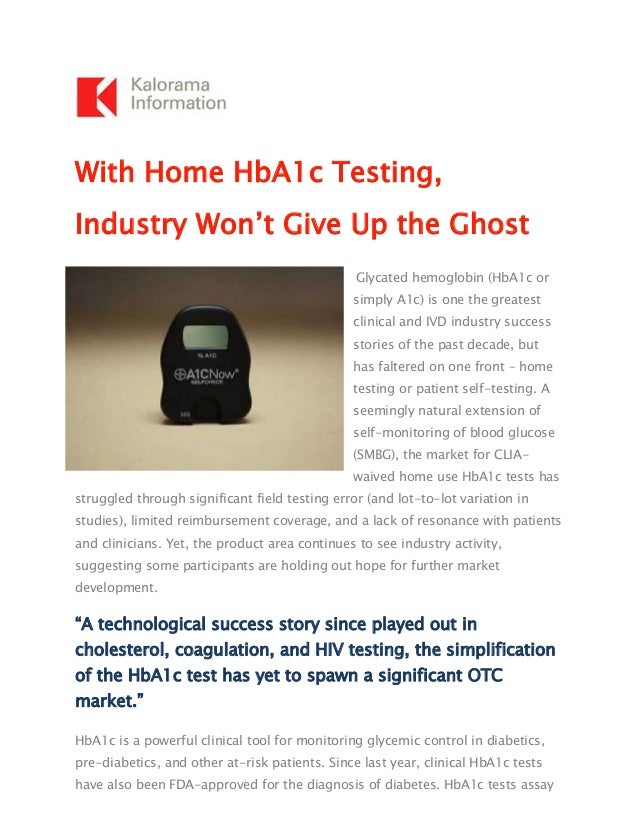 Kalorama Information

With Home HbA1c Testing, Industry Won't Give Up the Ghost

% A1C
A1CNow+
SELFCHECK

Glycated hemoglobin (HbA1c or simply A1c) is one the greatest clinical and IVD industry success stories of the past decade, but has faltered on one front – home testing or patient self-testing. A seemingly natural extension of self-monitoring of blood glucose (SMBG), the market for CLIA-waived home use HbA1c tests has struggled through significant field testing error (and lot-to-lot variation in studies), limited reimbursement coverage, and a lack of resonance with patients and clinicians. Yet, the product area continues to see industry activity, suggesting some participants are holding out hope for further market development.

"A technological success story since played out in cholesterol, coagulation, and HIV testing, the simplification of the HbA1c test has yet to spawn a significant OTC market."

HbA1c is a powerful clinical tool for monitoring glycemic control in diabetics, pre-diabetics, and other at-risk patients. Since last year, clinical HbA1c tests have also been FDA-approved for the diagnosis of diabetes. HbA1c tests assay